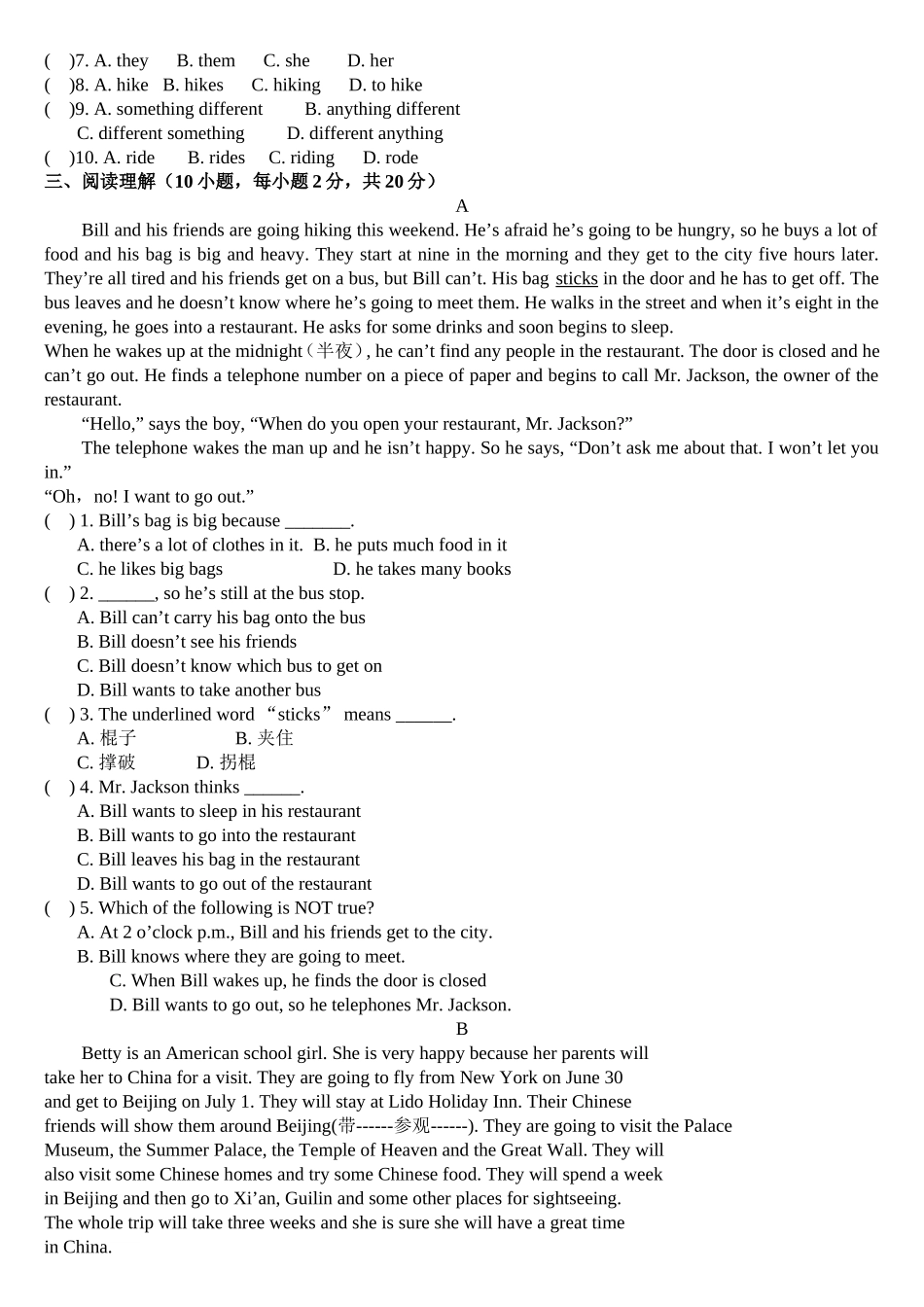 ( )7. A. they B. them C. she D. her
( )8. A. hike B. hikes C. hiking D. to hike
( )9. A. something different B. anything different
C. different something D. different anything
( )10. A. ride B. rides C. riding D. rode
三、阅读理解（10 小题，每小题 2 分，共 20 分）
A
Bill and his friends are going hiking this weekend. He’s afraid he’s going to be hungry, so he buys a lot of food and his bag is big and heavy. They start at nine in the morning and they get to the city five hours later. They’re all tired and his friends get on a bus, but Bill can’t. His bag sticks in the door and he has to get off. The bus leaves and he doesn’t know where he’s going to meet them. He walks in the street and when it’s eight in the evening, he goes into a restaurant. He asks for some drinks and soon begins to sleep.
When he wakes up at the midnight（半夜）, he can’t find any people in the restaurant. The door is closed and he can’t go out. He finds a telephone number on a piece of paper and begins to call Mr. Jackson, the owner of the restaurant.
“Hello,” says the boy, “When do you open your restaurant, Mr. Jackson?”
The telephone wakes the man up and he isn’t happy. So he says, “Don’t ask me about that. I won’t let you in.”
“Oh，no! I want to go out.”
( ) 1. Bill’s bag is big because _______.
A. there’s a lot of clothes in it. B. he puts much food in it
C. he likes big bags D. he takes many books
( ) 2. ______, so he’s still at the bus stop.
A. Bill can’t carry his bag onto the bus
B. Bill doesn’t see his friends
C. Bill doesn’t know which bus to get on
D. Bill wants to take another bus
( ) 3. The underlined word “sticks” means ______.
A. 棍子 B. 夹住
C. 撑破 D. 拐棍
( ) 4. Mr. Jackson thinks ______.
A. Bill wants to sleep in his restaurant
B. Bill wants to go into the restaurant
C. Bill leaves his bag in the restaurant
D. Bill wants to go out of the restaurant
( ) 5. Which of the following is NOT true?
A. At 2 o’clock p.m., Bill and his friends get to the city.
B. Bill knows where they are going to meet.
C. When Bill wakes up, he finds the door is closed
D. Bill wants to go out, so he telephones Mr. Jackson.
B
Betty is an American school girl. She is very happy because her parents will take her to China for a visit. They are going to fly from New York on June 30 and get to Beijing on July 1. They will stay at Lido Holiday Inn. Their Chinese friends will show them around Beijing(带------参观------). They are going to visit the Palace Museum, the Summer Palace, the Temple of Heaven and the Great Wall. They will also visit some Chinese homes and try some Chinese food. They will spend a week in Beijing and then go to Xi’an, Guilin and some other places for sightseeing.
The whole trip will take three weeks and she is sure she will have a great time in China.